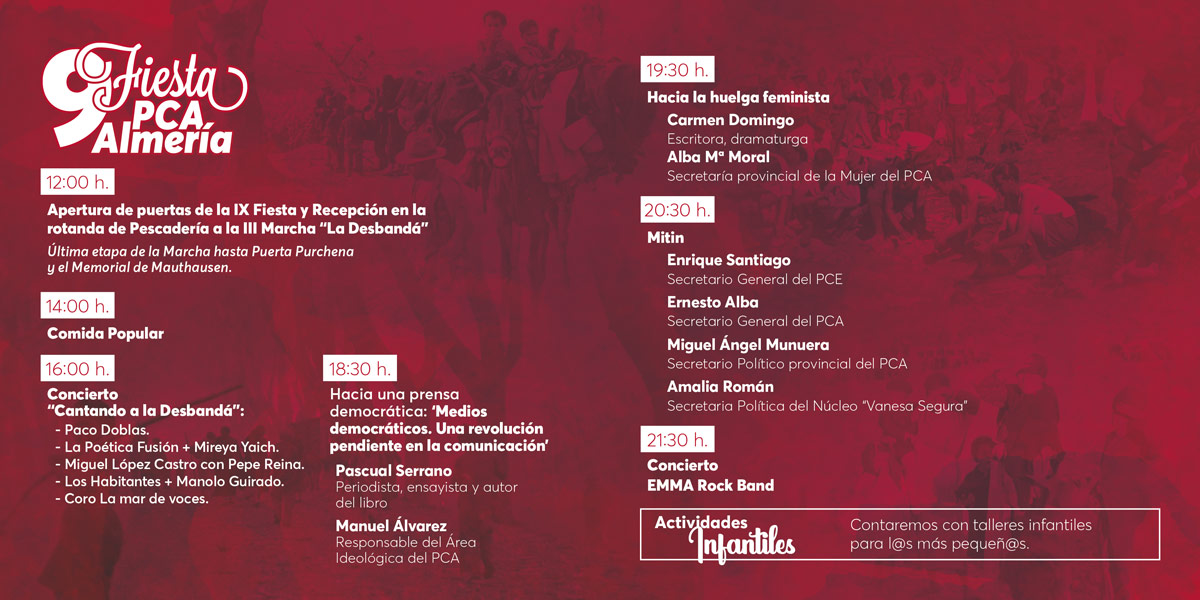 9 Fiesta PCA Almería

12:00 h.

Apertura de puertas de la IX Fiesta y Recepción en la rotanda de Pescadería a la III Marcha "La Desbandá"

Última etapa de la Marcha hasta Puerta Purchena y el Memorial de Mauthausen.

14:00 h.

Comida Popular

16:00 h.

Concierto "Cantando a la Desbandá":
- Paco Doblas.
- La Poética Fusión + Mireya Yaich.
- Miguel López Castro con Pepe Reina.
- Los Habitantes + Manolo Guirado.
- Coro La mar de voces.

18:30 h.

Hacia una prensa democrática: 'Medios democráticos. Una revolución pendiente en la comunicación'

Pascual Serrano
Periodista, ensayista y autor del libro

Manuel Álvarez
Responsable del Área Ideológica del PCA

19:30 h.

Hacia la huelga feminista

Carmen Domingo
Escritora, dramaturga

Alba Mª Moral
Secretaría provincial de la Mujer del PCA

20:30 h.

Mitin

Enrique Santiago
Secretario General del PCE

Ernesto Alba
Secretario General del PCA

Miguel Ángel Munuera
Secretario Político provincial del PCA

Amalia Román
Secretaria Política del Núcleo "Vanesa Segura"

21:30 h.

Concierto
EMMA Rock Band

Actividades Infantiles

Contaremos con talleres infantiles para l@s más pequeñ@s.